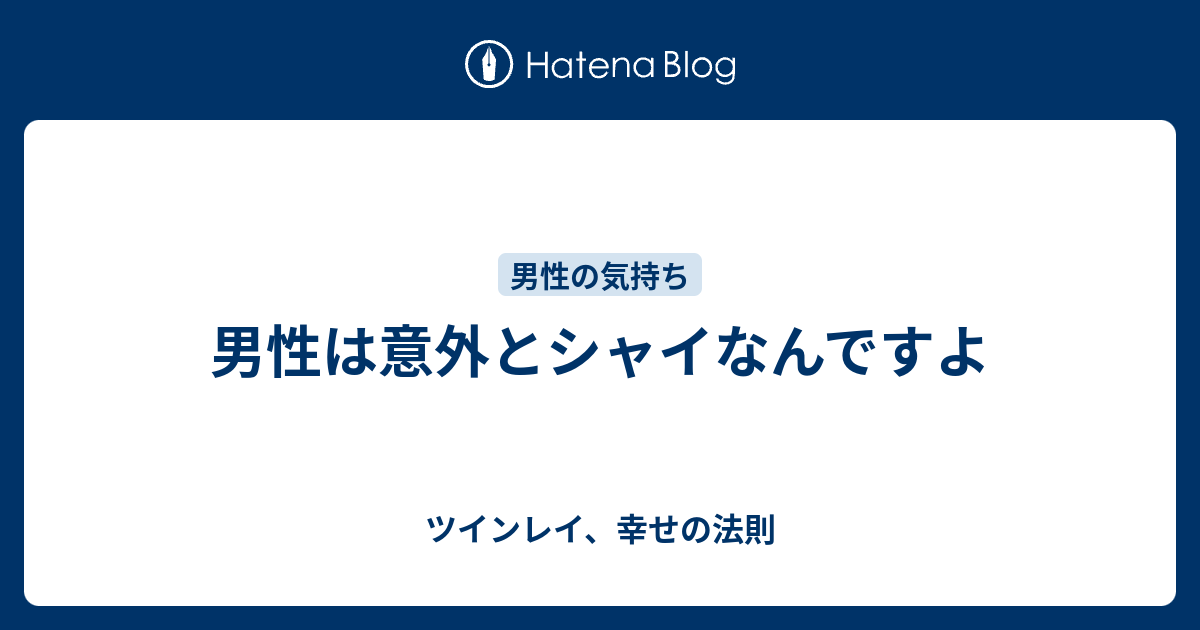 Hatena Blog

男性の気持ち

男性は意外とシャイなんですよ

ツインレイ、幸せの法則